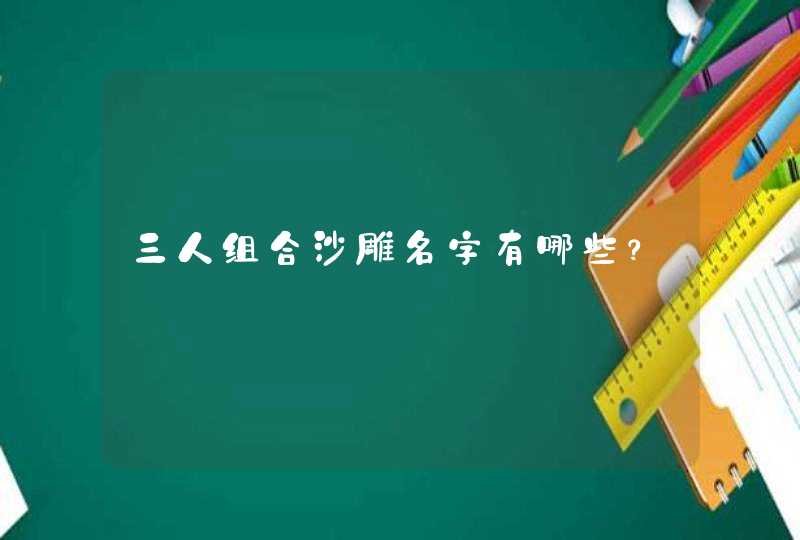 三人组合沙雕名字有哪些？